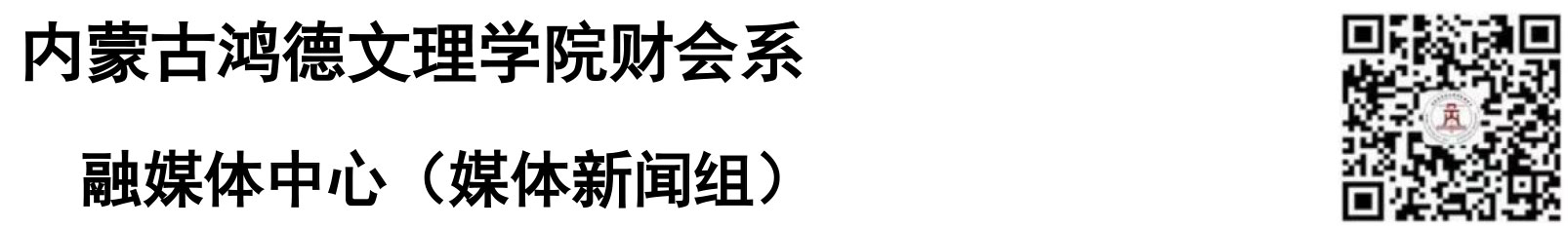 内蒙古鸿德文理学院财会系

融媒体中心（媒体新闻组）